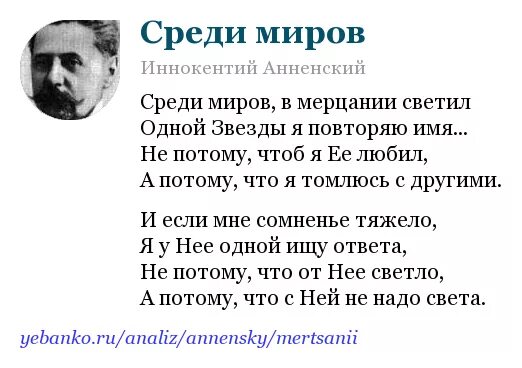 Среди миров

Иннокентий Анненский

Среди миров, в мерцании светил
Одной Звезды я повторяю имя...
Не потому, чтоб я Ее любил,
А потому, что я томлюсь с другими.

И если мне сомненье тяжело,
Я у Нее одной ищу ответа,
Не потому, что от Нее светло,
А потому, что с Ней не надо света.

yebanko.ru/analiz/annensky/mertsanii